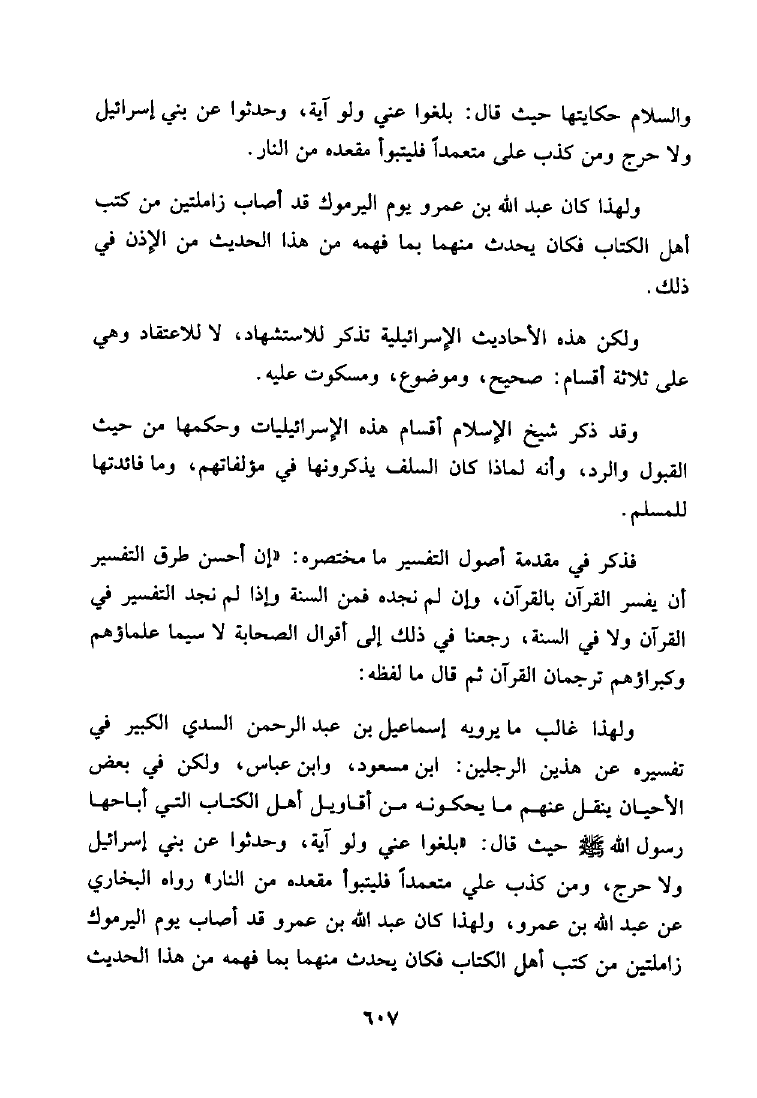 والسلام حكايتها حيث قال: بلغوا عني ولو آية، وحدثوا عن بني إسرائيل ولا حرج ومن كذب على متعمداً فليتبوأ مقعده من النار.

ولهذا كان عبد الله بن عمرو يوم اليرموك قد أصاب زاملتين من كتب أهل الكتاب فكان يحدث منهما بما فهمه من هذا الحديث من الإذن في ذلك.

ولكن هذه الأحاديث الإسرائيلية تذكر للاستشهاد، لا للاعتقاد وهي على ثلاثة أقسام: صحيح، وموضوع، ومسكوت عليه.

وقد ذكر شيخ الإسلام أقسام هذه الإسرائيليات وحكمها من حيث القبول والرد، وأنه لماذا كان السلف يذكرونها في مؤلفاتهم، وما فائدتها للمسلم.

فذكر في مقدمة أصول التفسير ما مختصره: «إن أحسن طرق التفسير أن يفسر القرآن بالقرآن، وإن لم نجده فمن السنة وإذا لم نجد التفسير في القرآن ولا في السنة، رجعنا في ذلك إلى أقوال الصحابة لا سيما علماؤهم وكبراؤهم ترجمان القرآن ثم قال ما لفظه:

ولهذا غالب ما يرويه إسماعيل بن عبد الرحمن السدي الكبير في تفسيره عن هذين الرجلين: ابن مسعود، وابن عباس، ولكن في بعض الأحيان ينقل عنهم ما يحكونه من أقاويل أهل الكتاب التي أباحها رسول الله ﷺ حيث قال: «بلغوا عني ولو آية، وحدثوا عن بني إسرائيل ولا حرج، ومن كذب علي متعمداً فليتبوأ مقعده من النار» رواه البخاري عن عبد الله بن عمرو، ولهذا كان عبد الله بن عمرو قد أصاب يوم اليرموك زاملتين من كتب أهل الكتاب فكان يحدث منهما بما فهمه من هذا الحديث

٦٠٧